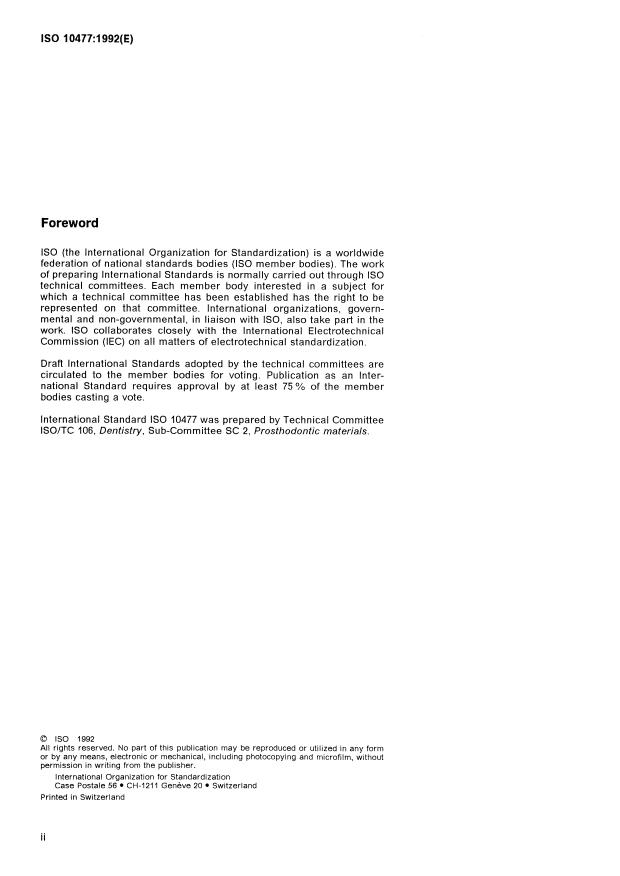 ISO 10477:1992(E)

Foreword

ISO (the International Organization for Standardization) is a worldwide federation of national standards bodies (ISO member bodies). The work of preparing International Standards is normally carried out through ISO technical committees. Each member body interested in a subject for which a technical committee has been established has the right to be represented on that committee. International organizations, governmental and non-governmental, in liaison with ISO, also take part in the work. ISO collaborates closely with the International Electrotechnical Commission (IEC) on all matters of electrotechnical standardization.

Draft International Standards adopted by the technical committees are circulated to the member bodies for voting. Publication as an International Standard requires approval by at least 75 % of the member bodies casting a vote.

International Standard ISO 10477 was prepared by Technical Committee ISO/TC 106, Dentistry, Sub-Committee SC 2, Prosthodontic materials.

© ISO 1992
All rights reserved. No part of this publication may be reproduced or utilized in any form or by any means, electronic or mechanical, including photocopying and microfilm, without permission in writing from the publisher.
International Organization for Standardization
Case Postale 56 • CH-1211 Genève 20 • Switzerland
Printed in Switzerland

ii